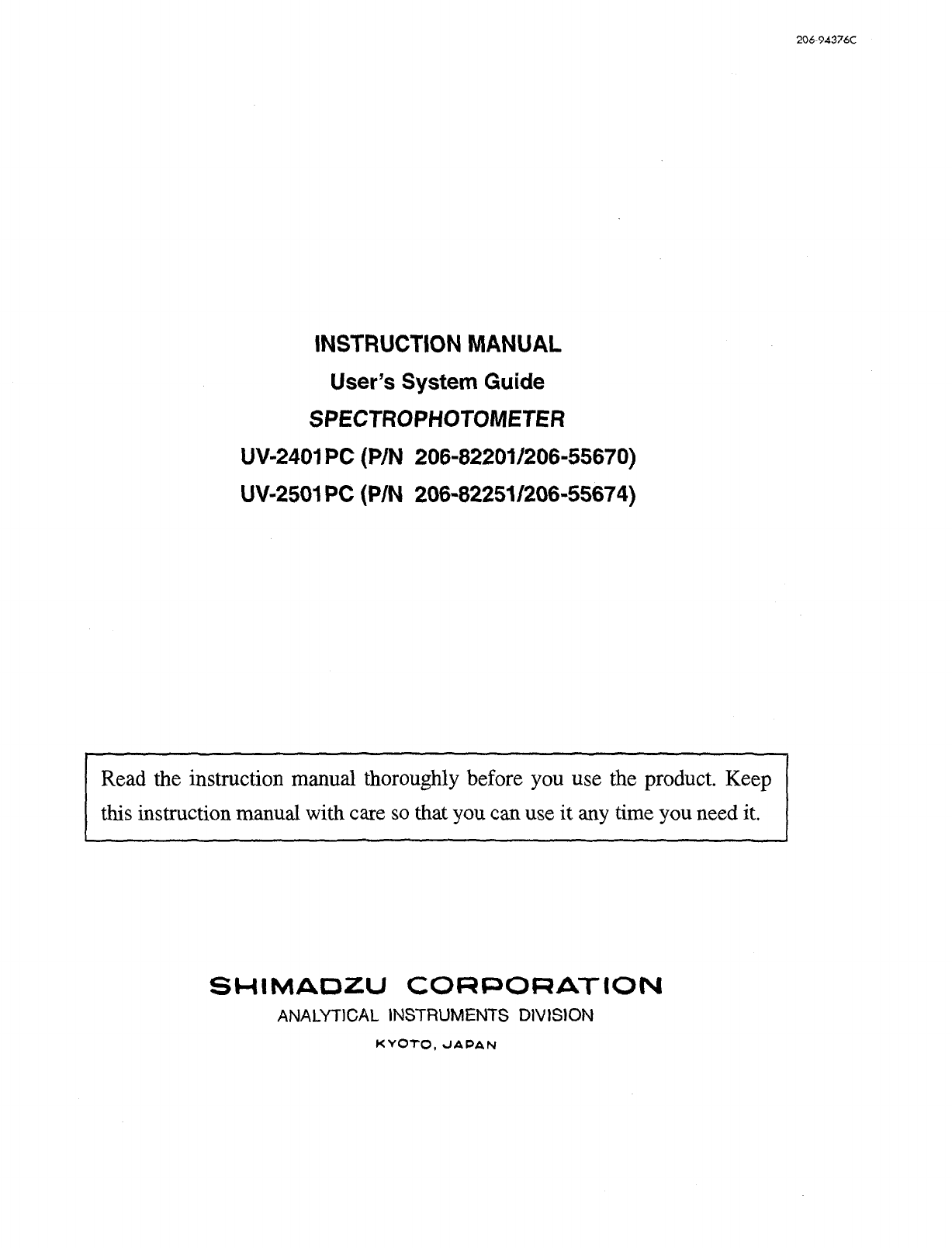 206-94376C

INSTRUCTION MANUAL
User's System Guide
SPECTROPHOTOMETER
UV-2401PC (P/N 206-82201/206-55670)
UV-2501PC (P/N 206-82251/206-55674)

Read the instruction manual thoroughly before you use the product. Keep this instruction manual with care so that you can use it any time you need it.

SHIMADZU CORPORATION
ANALYTICAL INSTRUMENTS DIVISION
KYOTO, JAPAN